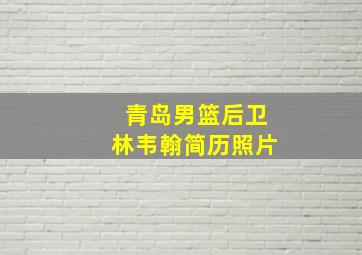 青岛男篮后卫
林韦翰简历照片